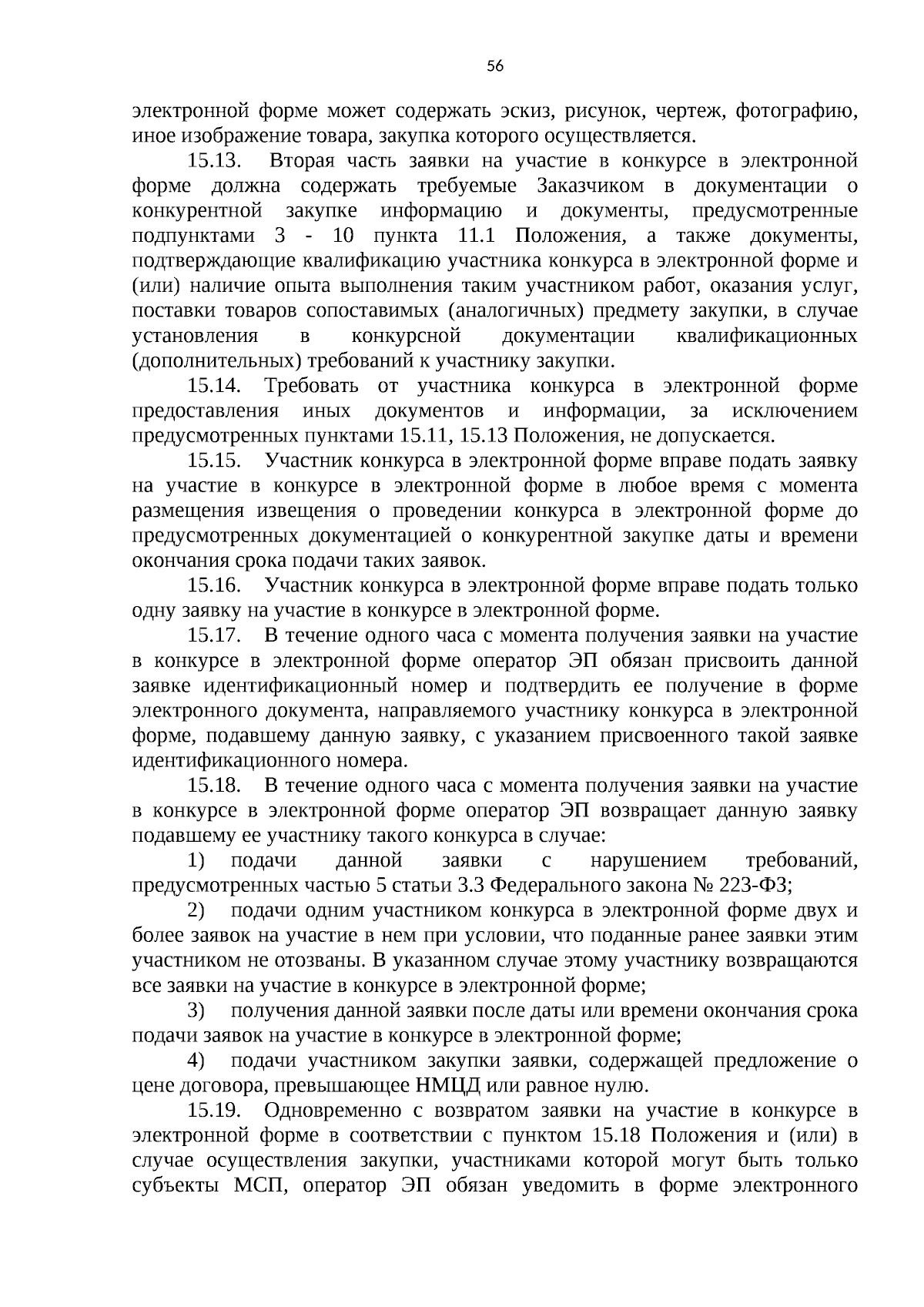 56

электронной форме может содержать эскиз, рисунок, чертеж, фотографию, иное изображение товара, закупка которого осуществляется.

15.13. Вторая часть заявки на участие в конкурсе в электронной форме должна содержать требуемые Заказчиком в документации о конкурентной закупке информацию и документы, предусмотренные подпунктами 3 - 10 пункта 11.1 Положения, а также документы, подтверждающие квалификацию участника конкурса в электронной форме и (или) наличие опыта выполнения таким участником работ, оказания услуг, поставки товаров сопоставимых (аналогичных) предмету закупки, в случае установления в конкурсной документации квалификационных (дополнительных) требований к участнику закупки.

15.14. Требовать от участника конкурса в электронной форме предоставления иных документов и информации, за исключением предусмотренных пунктами 15.11, 15.13 Положения, не допускается.

15.15. Участник конкурса в электронной форме вправе подать заявку на участие в конкурсе в электронной форме в любое время с момента размещения извещения о проведении конкурса в электронной форме до предусмотренных документацией о конкурентной закупке даты и времени окончания срока подачи таких заявок.

15.16. Участник конкурса в электронной форме вправе подать только одну заявку на участие в конкурсе в электронной форме.

15.17. В течение одного часа с момента получения заявки на участие в конкурсе в электронной форме оператор ЭП обязан присвоить данной заявке идентификационный номер и подтвердить ее получение в форме электронного документа, направляемого участнику конкурса в электронной форме, подавшему данную заявку, с указанием присвоенного такой заявке идентификационного номера.

15.18. В течение одного часа с момента получения заявки на участие в конкурсе в электронной форме оператор ЭП возвращает данную заявку подавшему ее участнику такого конкурса в случае:

1) подачи данной заявки с нарушением требований, предусмотренных частью 5 статьи 3.3 Федерального закона № 223-ФЗ;

2) подачи одним участником конкурса в электронной форме двух и более заявок на участие в нем при условии, что поданные ранее заявки этим участником не отозваны. В указанном случае этому участнику возвращаются все заявки на участие в конкурсе в электронной форме;

3) получения данной заявки после даты или времени окончания срока подачи заявок на участие в конкурсе в электронной форме;

4) подачи участником закупки заявки, содержащей предложение о цене договора, превышающее НМЦД или равное нулю.

15.19. Одновременно с возвратом заявки на участие в конкурсе в электронной форме в соответствии с пунктом 15.18 Положения и (или) в случае осуществления закупки, участниками которой могут быть только субъекты МСП, оператор ЭП обязан уведомить в форме электронного